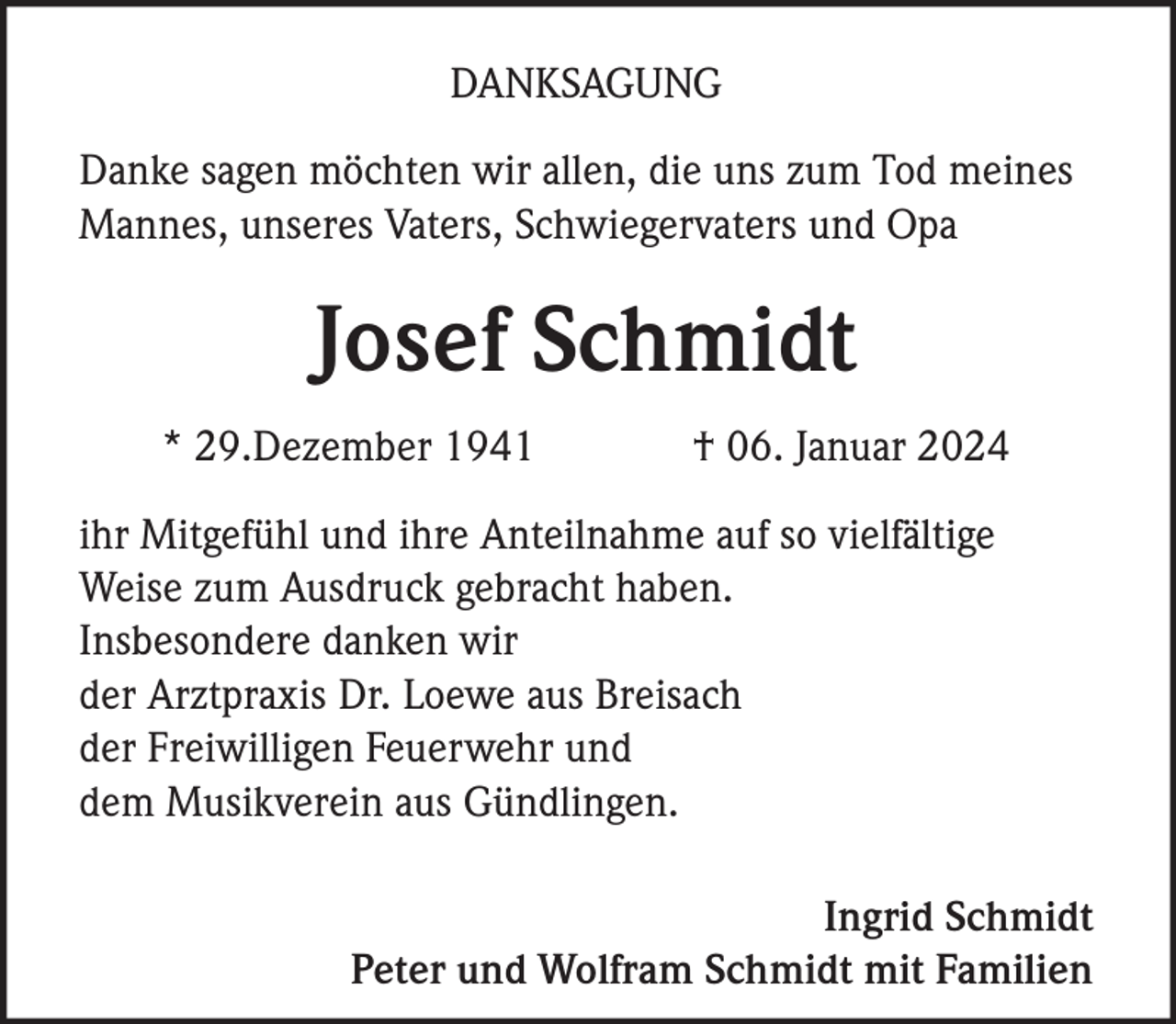 DANKSAGUNG

Danke sagen möchten wir allen, die uns zum Tod meines Mannes, unseres Vaters, Schwiegervaters und Opa

Josef Schmidt

* 29.Dezember 1941 † 06. Januar 2024

ihr Mitgefühl und ihre Anteilnahme auf so vielfältige Weise zum Ausdruck gebracht haben.
Insbesondere danken wir
der Arztpraxis Dr. Loewe aus Breisach
der Freiwilligen Feuerwehr und
dem Musikverein aus Gündlingen.

Ingrid Schmidt
Peter und Wolfram Schmidt mit Familien